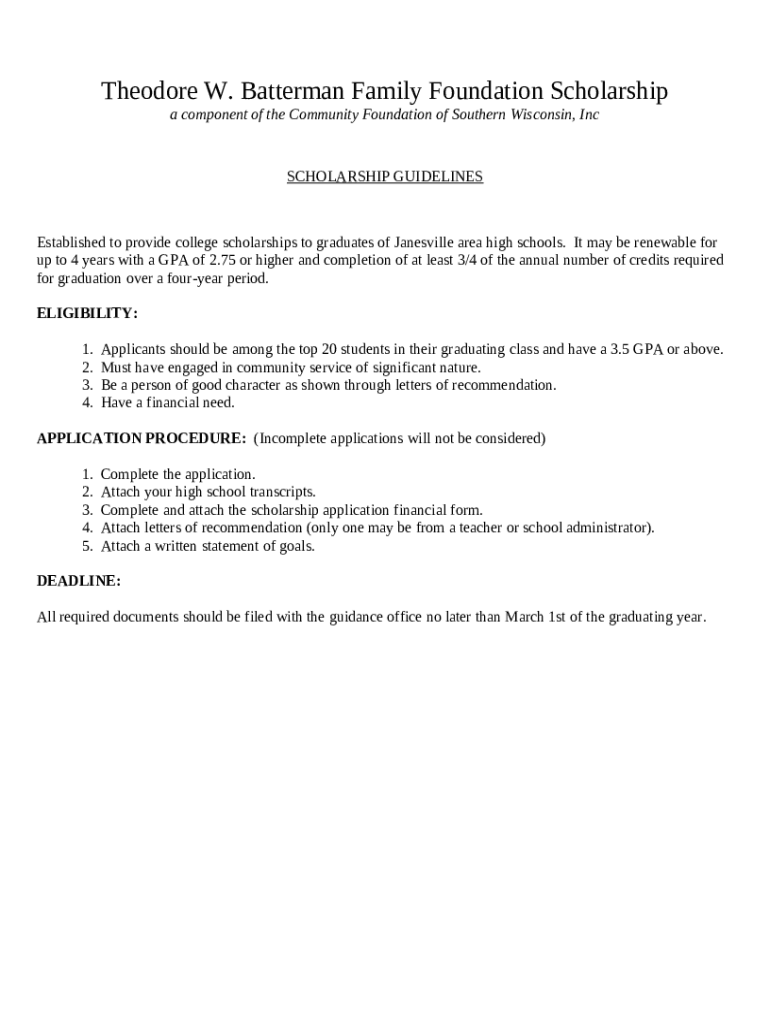 Theodore W. Batterman Family Foundation Scholarship
a component of the Community Foundation of Southern Wisconsin, Inc

SCHOLARSHIP GUIDELINES

Established to provide college scholarships to graduates of Janesville area high schools. It may be renewable for up to 4 years with a GPA of 2.75 or higher and completion of at least 3/4 of the annual number of credits required for graduation over a four-year period.

ELIGIBILITY:

1. Applicants should be among the top 20 students in their graduating class and have a 3.5 GPA or above.
2. Must have engaged in community service of significant nature.
3. Be a person of good character as shown through letters of recommendation.
4. Have a financial need.

APPLICATION PROCEDURE: (Incomplete applications will not be considered)

1. Complete the application.
2. Attach your high school transcripts.
3. Complete and attach the scholarship application financial form.
4. Attach letters of recommendation (only one may be from a teacher or school administrator).
5. Attach a written statement of goals.

DEADLINE:

All required documents should be filed with the guidance office no later than March 1st of the graduating year.